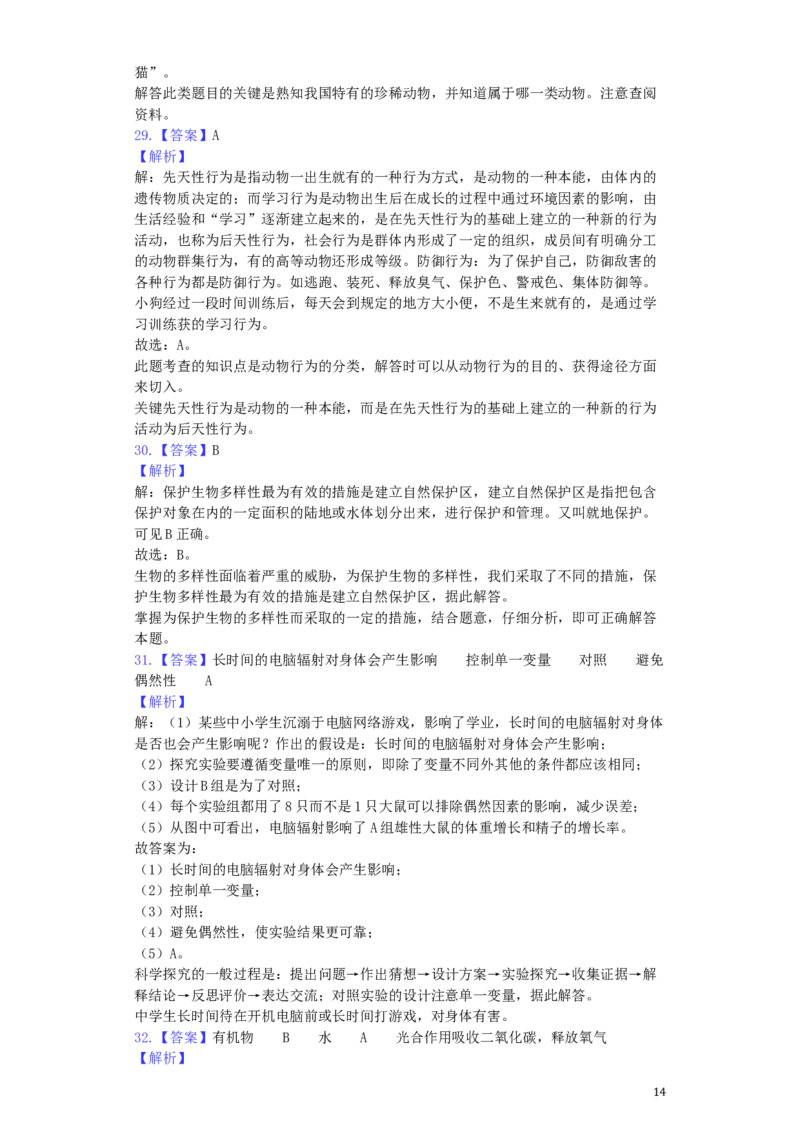 猫”。

解答此类题目的关键是熟知我国特有的珍稀动物，并知道属于哪一类动物。注意查阅资料。

29.【答案】A

【解析】

解：先天性行为是指动物一出生就有的一种行为方式，是动物的一种本能，由体内的遗传物质决定的；而学习行为是动物出生后在成长的过程中通过环境因素的影响，由生活经验和“学习”逐渐建立起来的，是在先天性行为的基础上建立的一种新的行为活动，也称为后天性行为，社会行为是群体内形成了一定的组织，成员间有明确分工的动物群集行为，有的高等动物还形成等级。防御行为：为了保护自己，防御敌害的各种行为都是防御行为。如逃跑、装死、释放臭气、保护色、警戒色、集体防御等。小狗经过一段时间训练后，每天会到规定的地方大小便，不是生来就有的，是通过学习训练获的学习行为。

故选：A。

此题考查的知识点是动物行为的分类，解答时可以从动物行为的目的、获得途径方面来切入。

关键先天性行为是动物的一种本能，而是在先天性行为的基础上建立的一种新的行为活动为后天性行为。

30.【答案】B

【解析】

解：保护生物多样性最为有效的措施是建立自然保护区，建立自然保护区是指把包含保护对象在内的一定面积的陆地或水体划分出来，进行保护和管理。又叫就地保护。可见B正确。

故选：B。

生物的多样性面临着严重的威胁，为保护生物的多样性，我们采取了不同的措施，保护生物多样性最为有效的措施是建立自然保护区，据此解答。

掌握为保护生物的多样性而采取的一定的措施，结合题意，仔细分析，即可正确解答本题。

31.【答案】长时间的电脑辐射对身体会产生影响 控制单一变量 对照 避免偶然性 A

【解析】

解：（1）某些中小学生沉溺于电脑网络游戏，影响了学业，长时间的电脑辐射对身体是否也会产生影响呢？作出的假设是：长时间的电脑辐射对身体会产生影响；

（2）探究实验要遵循变量唯一的原则，即除了变量不同外其他的条件都应该相同；

（3）设计B组是为了对照；

（4）每个实验组都用了8只而不是1只大鼠可以排除偶然因素的影响，减少误差；

（5）从图中可看出，电脑辐射影响了A组雄性大鼠的体重增长和精子的增长率。

故答案为：

（1）长时间的电脑辐射对身体会产生影响；

（2）控制单一变量；

（3）对照；

（4）避免偶然性，使实验结果更可靠；

（5）A。

科学探究的一般过程是：提出问题→作出猜想→设计方案→实验探究→收集证据→解释结论→反思评价→表达交流；对照实验的设计注意单一变量，据此解答。

中学生长时间待在开机电脑前或长时间打游戏，对身体有害。

32.【答案】有机物 B 水 A 光合作用吸收二氧化碳，释放氧气

【解析】

14